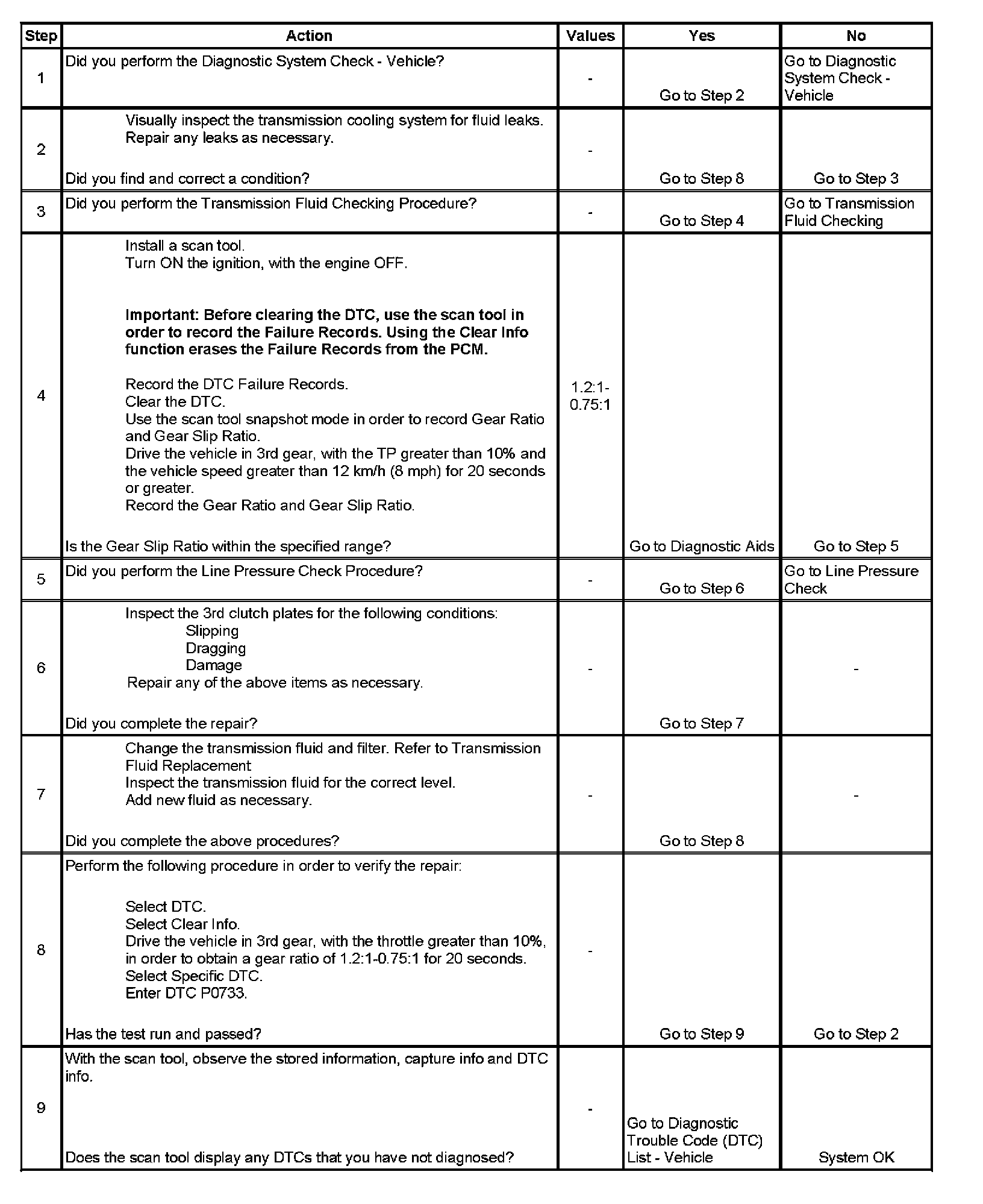 | Step | Action | Values | Yes | No |
|---|---|---|---|---|
| 1 | Did you perform the Diagnostic System Check - Vehicle? | - | Go to Step 2 | Go to Diagnostic System Check - Vehicle |
| 2 | Visually inspect the transmission cooling system for fluid leaks. Repair any leaks as necessary. Did you find and correct a condition? | - | Go to Step 8 | Go to Step 3 |
| 3 | Did you perform the Transmission Fluid Checking Procedure? | - | Go to Step 4 | Go to Transmission Fluid Checking |
| 4 | Install a scan tool. Turn ON the ignition, with the engine OFF. Important: Before clearing the DTC, use the scan tool in order to record the Failure Records. Using the Clear Info function erases the Failure Records from the PCM. Record the DTC Failure Records. Clear the DTC. Use the scan tool snapshot mode in order to record Gear Ratio and Gear Slip Ratio. Drive the vehicle in 3rd gear, with the TP greater than 10% and the vehicle speed greater than 12 km/h (8 mph) for 20 seconds or greater. Record the Gear Ratio and Gear Slip Ratio. Is the Gear Slip Ratio within the specified range? | 1.2:1-0.75:1 | Go to Diagnostic Aids | Go to Step 5 |
| 5 | Did you perform the Line Pressure Check Procedure? | - | Go to Step 6 | Go to Line Pressure Check |
| 6 | Inspect the 3rd clutch plates for the following conditions: Slipping Dragging Damage Repair any of the above items as necessary. Did you complete the repair? | - | Go to Step 7 | - |
| 7 | Change the transmission fluid and filter. Refer to Transmission Fluid Replacement Inspect the transmission fluid for the correct level. Add new fluid as necessary. Did you complete the above procedures? | - | Go to Step 8 | - |
| 8 | Perform the following procedure in order to verify the repair: Select DTC. Select Clear Info. Drive the vehicle in 3rd gear, with the throttle greater than 10%, in order to obtain a gear ratio of 1.2:1-0.75:1 for 20 seconds. Select Specific DTC. Enter DTC P0733. Has the test run and passed? | - | Go to Step 9 | Go to Step 2 |
| 9 | With the scan tool, observe the stored information, capture info and DTC info. Does the scan tool display any DTCs that you have not diagnosed? | - | Go to Diagnostic Trouble Code (DTC) List - Vehicle | System OK |